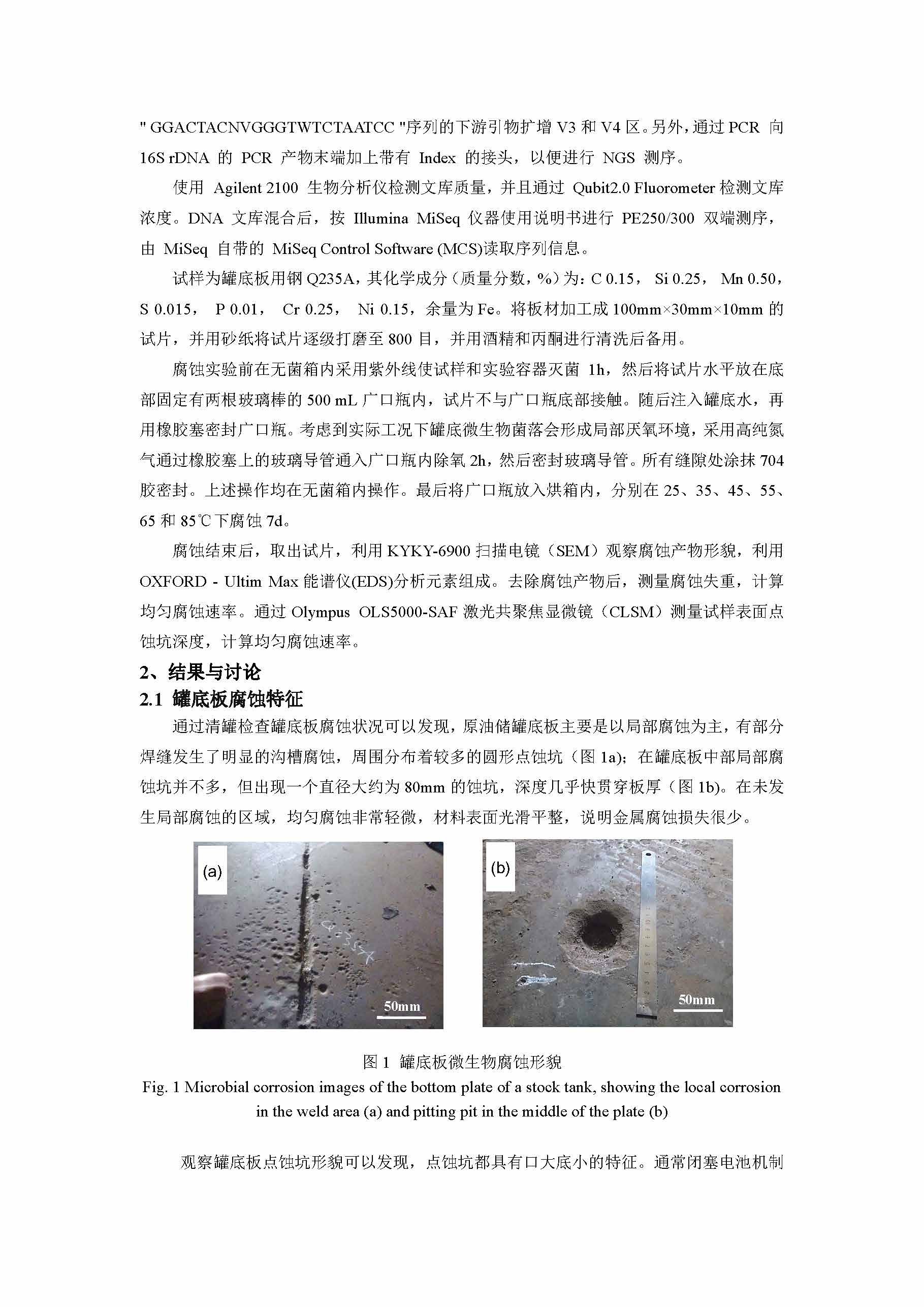 " GGACTACNVGGGTWTCTAATCC "序列的下游引物扩增 V3 和 V4 区。另外，通过 PCR 向 16S rDNA 的 PCR 产物末端加上带有 Index 的接头，以便进行 NGS 测序。

使用 Agilent 2100 生物分析仪检测文库质量，并且通过 Qubit2.0 Fluorometer 检测文库浓度。DNA 文库混合后，按 Illumina MiSeq 仪器使用说明书进行 PE250/300 双端测序，由 MiSeq 自带的 MiSeq Control Software (MCS)读取序列信息。

试样为罐底板用钢 Q235A，其化学成分（质量分数，%）为：C 0.15， Si 0.25， Mn 0.50， S 0.015， P 0.01， Cr 0.25， Ni 0.15，余量为 Fe。将板材加工成 100mm×30mm×10mm 的试片，并用砂纸将试片逐级打磨至 800 目，并用酒精和丙酮进行清洗后备用。

腐蚀实验前在无菌箱内采用紫外线使试样和实验容器灭菌 1h，然后将试片水平放在底部固定有两根玻璃棒的 500 mL 广口瓶内，试片不与广口瓶底部接触。随后注入罐底水，再用橡胶塞密封广口瓶。考虑到实际工况下罐底微生物菌落会形成局部厌氧环境，采用高纯氮气通过橡胶塞上的玻璃导管通入广口瓶内除氧 2h，然后密封玻璃导管。所有缝隙处涂抹 704 胶密封。上述操作均在无菌箱内操作。最后将广口瓶放入烘箱内，分别在 25、35、45、55、65 和 85℃下腐蚀 7d。

腐蚀结束后，取出试片，利用 KYKY-6900 扫描电镜（SEM）观察腐蚀产物形貌，利用 OXFORD - Ultim Max 能谱仪(EDS)分析元素组成。去除腐蚀产物后，测量腐蚀失重，计算均匀腐蚀速率。通过 Olympus OLS5000-SAF 激光共聚焦显微镜（CLSM）测量试样表面点蚀坑深度，计算均匀腐蚀速率。

2、结果与讨论
2.1 罐底板腐蚀特征

通过清罐检查罐底板腐蚀状况可以发现，原油储罐底板主要是以局部腐蚀为主，有部分焊缝发生了明显的沟槽腐蚀，周围分布着较多的圆形点蚀坑（图 1a）；在罐底板中部局部腐蚀坑并不多，但出现一个直径大约为 80mm 的蚀坑，深度几乎快贯穿板厚（图 1b）。在未发生局部腐蚀的区域，均匀腐蚀非常轻微，材料表面光滑平整，说明金属腐蚀损失很少。

(a)
50mm
(b)
50mm

图 1 罐底板微生物腐蚀形貌
Fig. 1 Microbial corrosion images of the bottom plate of a stock tank, showing the local corrosion in the weld area (a) and pitting pit in the middle of the plate (b)

观察罐底板点蚀坑形貌可以发现，点蚀坑都具有口大底小的特征。通常闭塞电池机制